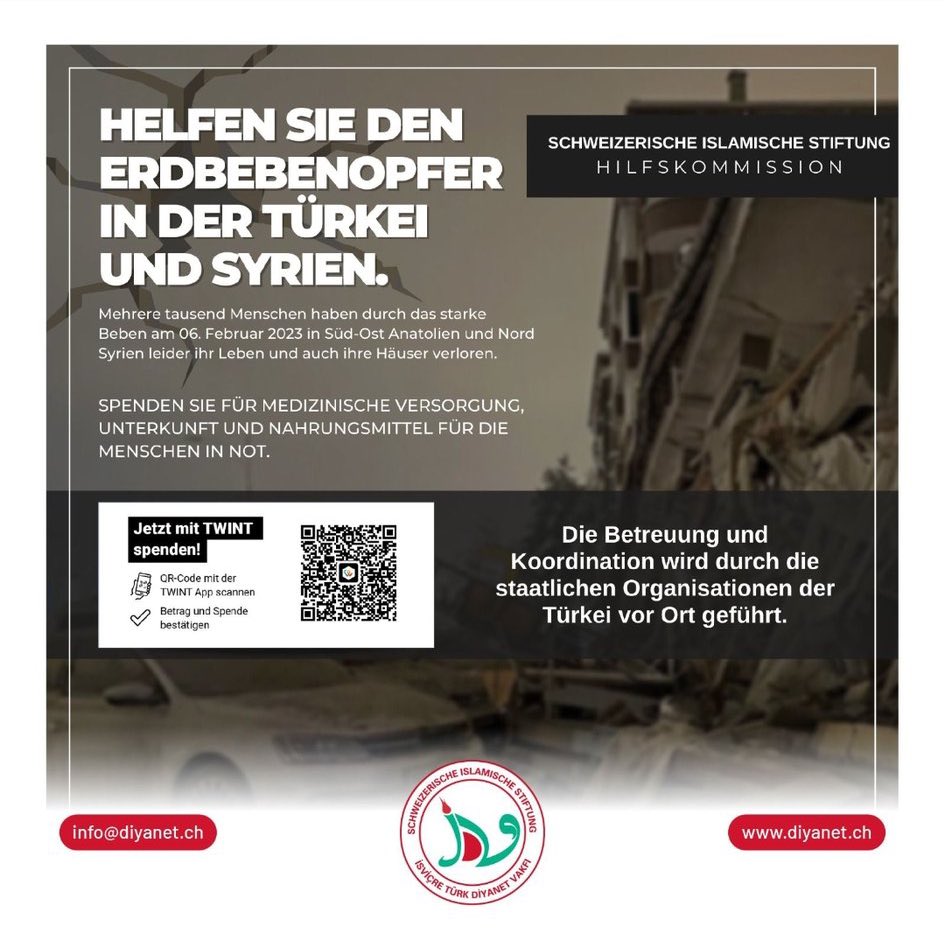 HELFEN SIE DEN ERDBEBENOPFER IN DER TÜRKEI UND SYRIEN.

SCHWEIZERISCHE ISLAMISCHE STIFTUNG
HILFSKOMMISSION

Mehrere tausend Menschen haben durch das starke Beben am 06. Februar 2023 in Süd-Ost Anatolien und Nord Syrien leider ihr Leben und auch ihre Häuser verloren.

SPENDEN SIE FÜR MEDIZINISCHE VERSORGUNG, UNTERKUNFT UND NAHRUNGSMITTEL FÜR DIE MENSCHEN IN NOT.

Jetzt mit TWINT spenden!

QR-Code mit der TWINT App scannen

Betrag und Spende bestätigen

Die Betreuung und Koordination wird durch die staatlichen Organisationen der Türkei vor Ort geführt.

info@diyanet.ch

SCHWEIZERISCHE ISLAMISCHE STIFTUNG
İSVİÇRE TÜRK DİYANET VAKFI

www.diyanet.ch